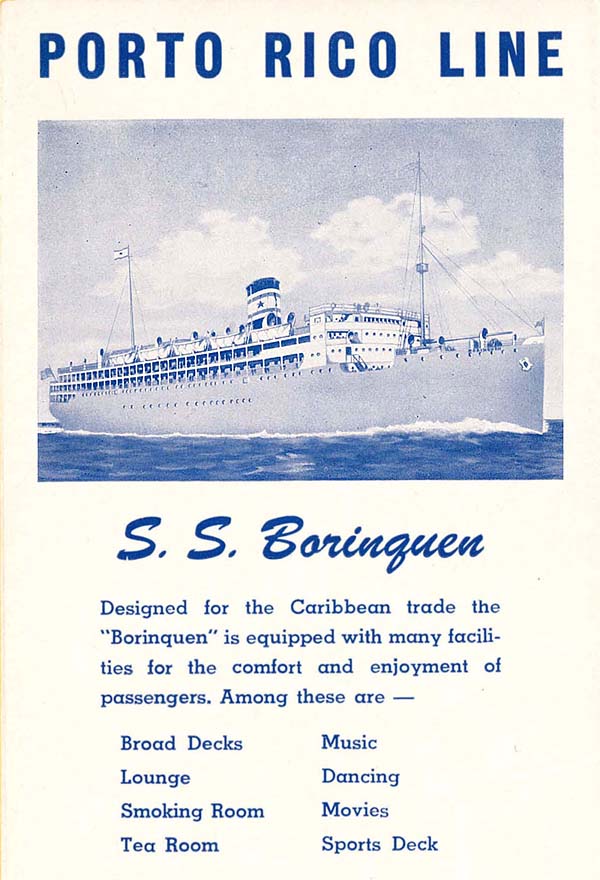 PORTO RICO LINE

S. S. Borinquen

Designed for the Caribbean trade the "Borinquen" is equipped with many facilities for the comfort and enjoyment of passengers. Among these are —

Broad Decks
Lounge
Smoking Room
Tea Room

Music
Dancing
Movies
Sports Deck